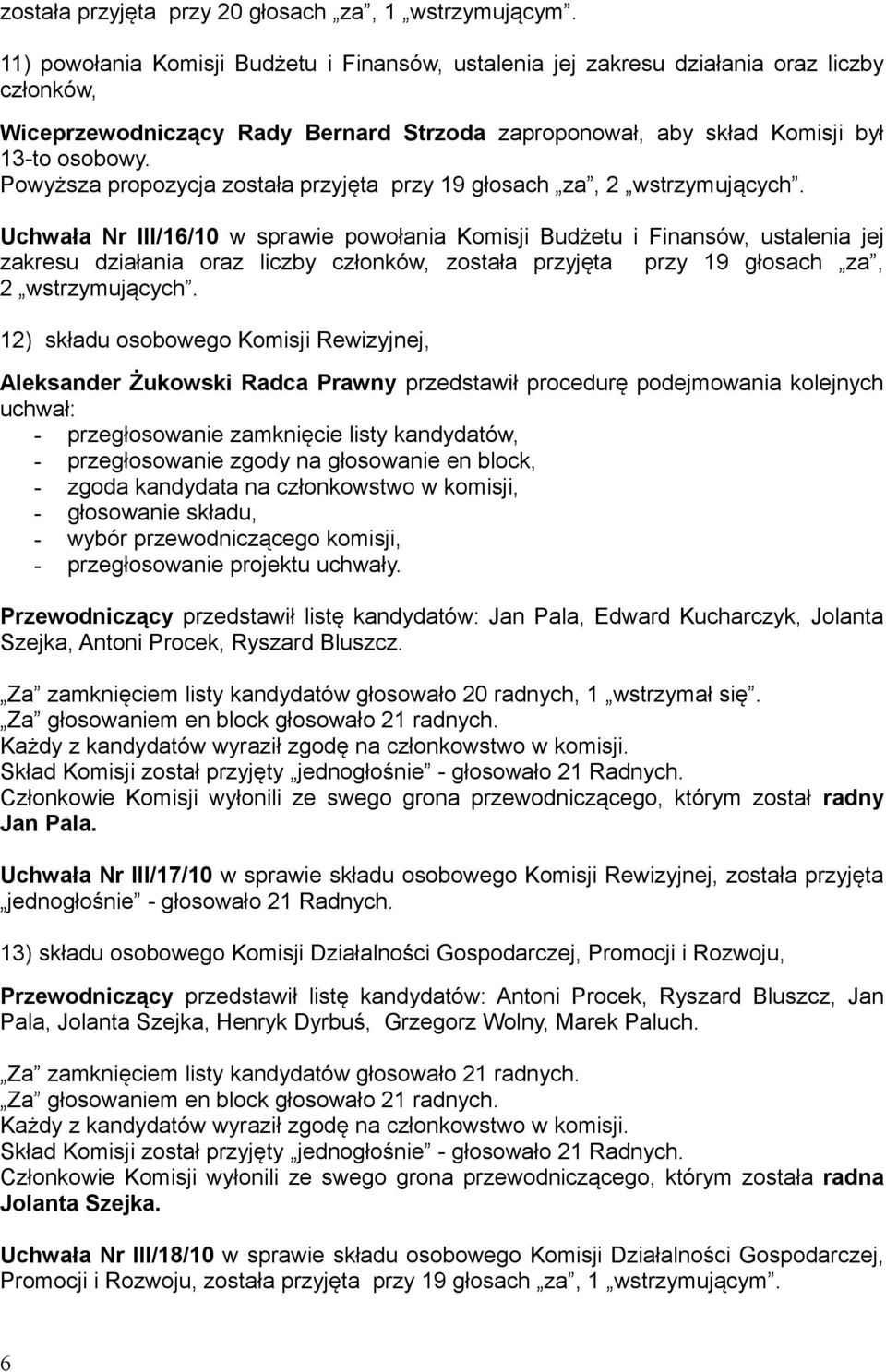 została przyjęta przy 20 głosach „za”, 1 „wstrzymującym”.

11) powołania Komisji Budżetu i Finansów, ustalenia jej zakresu działania oraz liczby członków,

Wiceprzewodniczący Rady Bernard Strzoda zaproponował, aby skład Komisji był 13-to osobowy.
Powyższa propozycja została przyjęta przy 19 głosach „za”, 2 „wstrzymujących”.

Uchwała Nr III/16/10 w sprawie powołania Komisji Budżetu i Finansów, ustalenia jej zakresu działania oraz liczby członków, została przyjęta przy 19 głosach „za”, 2 „wstrzymujących”.

12) składu osobowego Komisji Rewizyjnej,

Aleksander Żukowski Radca Prawny przedstawił procedurę podejmowania kolejnych uchwał:
- przegłosowanie zamknięcie listy kandydatów,
- przegłosowanie zgody na głosowanie en block,
- zgoda kandydata na członkowstwo w komisji,
- głosowanie składu,
- wybór przewodniczącego komisji,
- przegłosowanie projektu uchwały.

Przewodniczący przedstawił listę kandydatów: Jan Pala, Edward Kucharczyk, Jolanta Szejka, Antoni Procek, Ryszard Bluszcz.

„Za” zamknięciem listy kandydatów głosowało 20 radnych, 1 „wstrzymał się”.
„Za” głosowaniem en block głosowało 21 radnych.
Każdy z kandydatów wyraził zgodę na członkowstwo w komisji.
Skład Komisji został przyjęty „jednogłośnie” - głosowało 21 Radnych.
Członkowie Komisji wyłonili ze swego grona przewodniczącego, którym został radny Jan Pala.

Uchwała Nr III/17/10 w sprawie składu osobowego Komisji Rewizyjnej, została przyjęta „jednogłośnie” - głosowało 21 Radnych.

13) składu osobowego Komisji Działalności Gospodarczej, Promocji i Rozwoju,

Przewodniczący przedstawił listę kandydatów: Antoni Procek, Ryszard Bluszcz, Jan Pala, Jolanta Szejka, Henryk Dyrbuś, Grzegorz Wolny, Marek Paluch.

„Za” zamknięciem listy kandydatów głosowało 21 radnych.
„Za” głosowaniem en block głosowało 21 radnych.
Każdy z kandydatów wyraził zgodę na członkowstwo w komisji.
Skład Komisji został przyjęty „jednogłośnie” - głosowało 21 Radnych.
Członkowie Komisji wyłonili ze swego grona przewodniczącego, którym została radna Jolanta Szejka.

Uchwała Nr III/18/10 w sprawie składu osobowego Komisji Działalności Gospodarczej, Promocji i Rozwoju, została przyjęta przy 19 głosach „za”, 1 „wstrzymującym”.

6